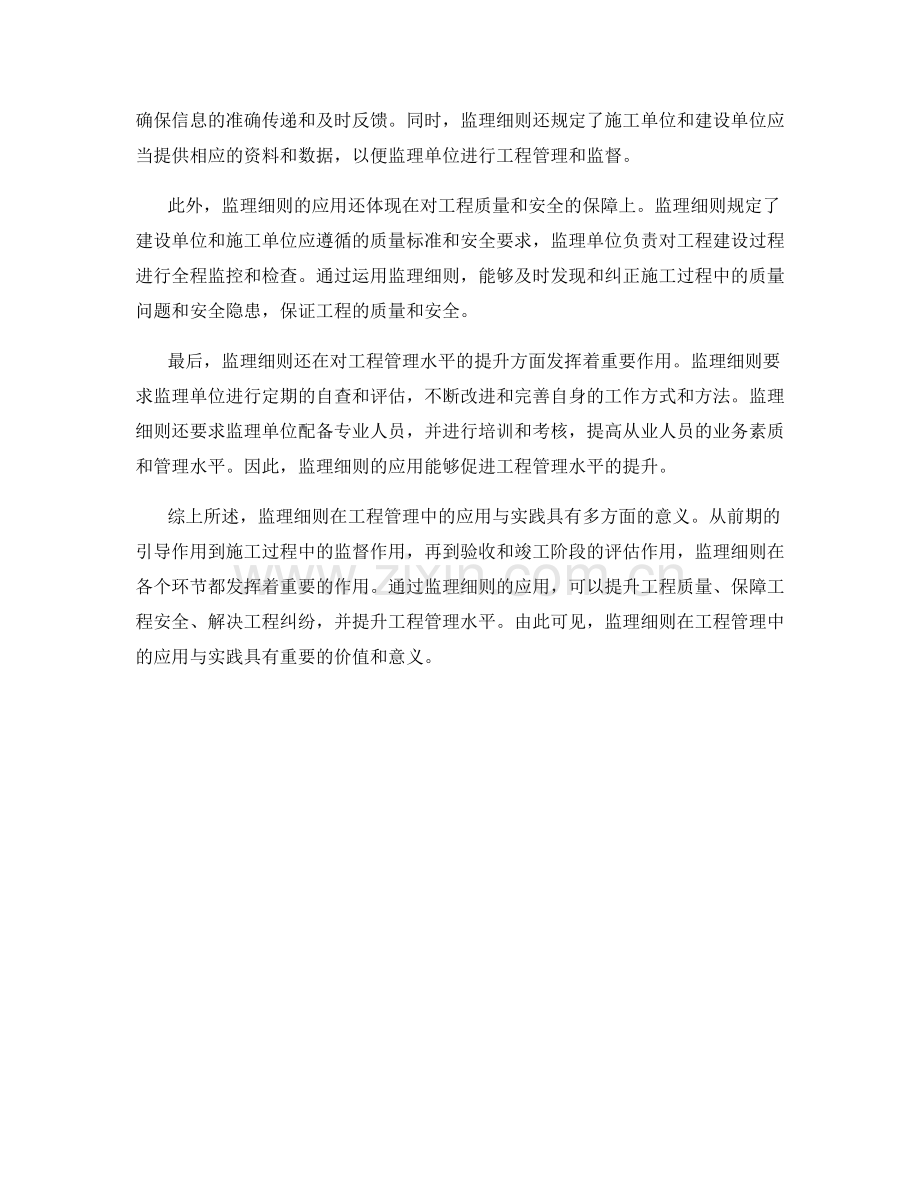 确保信息的准确传递和及时反馈。同时，监理细则还规定了施工单位和建设单位应当提供相应的资料和数据，以便监理单位进行工程管理和监督。

此外，监理细则的应用还体现在对工程质量和安全的保障上。监理细则规定了建设单位和施工单位应遵循的质量标准和安全要求，监理单位负责对工程建设过程进行全程监控和检查。通过运用监理细则，能够及时发现和纠正施工过程中的质量问题和安全隐患，保证工程的质量和安全。

最后，监理细则还在对工程管理水平的提升方面发挥着重要作用。监理细则要求监理单位进行定期的自查和评估，不断改进和完善自身的工作方式和方法。监理细则还要求监理单位配备专业人员，并进行培训和考核，提高从业人员的业务素质和管理水平。因此，监理细则的应用能够促进工程管理水平的提升。

综上所述，监理细则在工程管理中的应用与实践具有多方面的意义。从前期的引导作用到施工过程中的监督作用，再到验收和竣工阶段的评估作用，监理细则在各个环节都发挥着重要的作用。通过监理细则的应用，可以提升工程质量、保障工程安全、解决工程纠纷，并提升工程管理水平。由此可见，监理细则在工程管理中的应用与实践具有重要的价值和意义。

www.zixin.com.cn